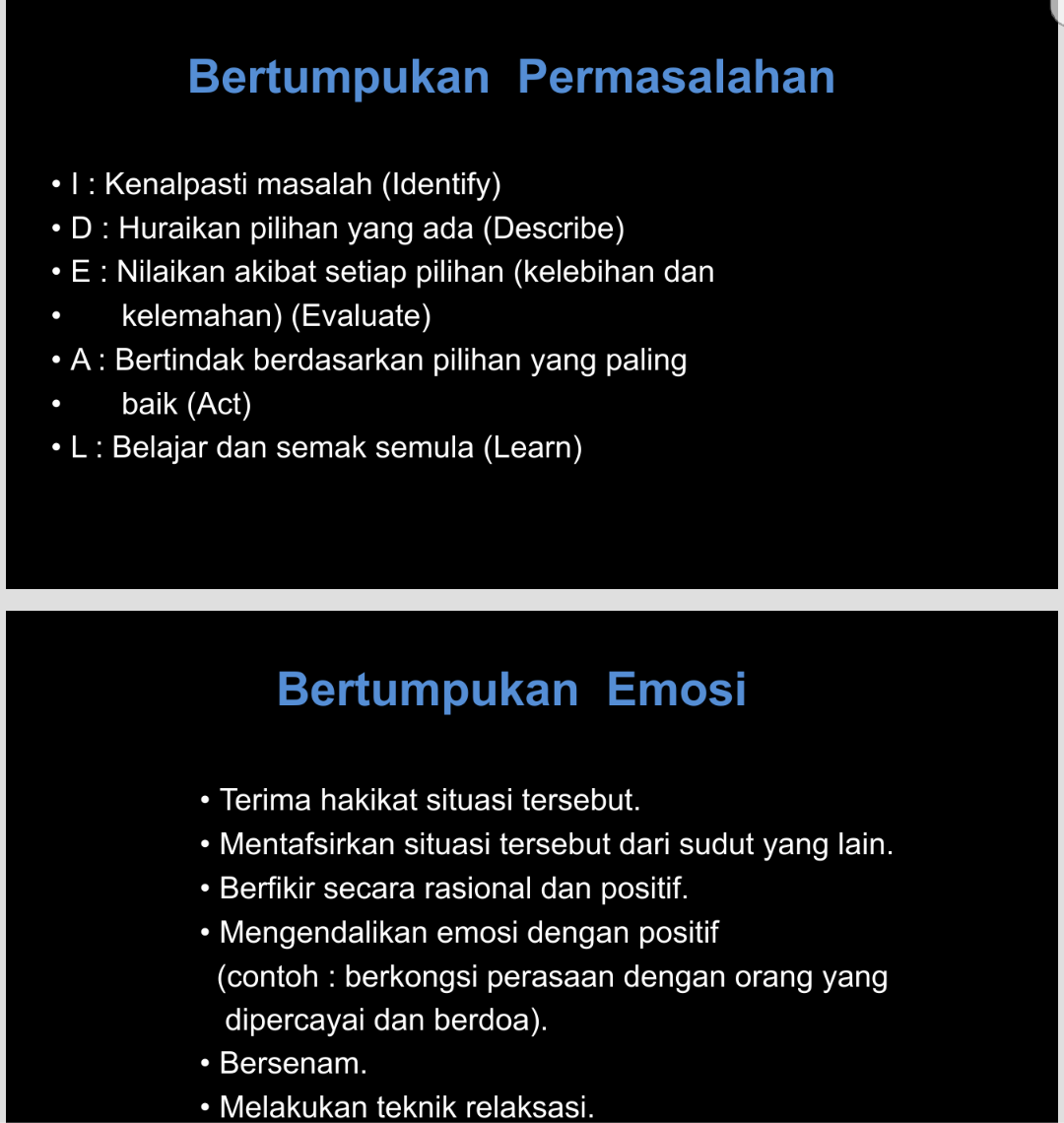 Bertumpukan Permasalahan

• I : Kenalpasti masalah (Identify)
• D : Huraikan pilihan yang ada (Describe)
• E : Nilaikan akibat setiap pilihan (kelebihan dan
• kelemahan) (Evaluate)
• A : Bertindak berdasarkan pilihan yang paling
• baik (Act)
• L : Belajar dan semak semula (Learn)

Bertumpukan Emosi

• Terima hakikat situasi tersebut.
• Mentafsirkan situasi tersebut dari sudut yang lain.
• Berfikir secara rasional dan positif.
• Mengendalikan emosi dengan positif (contoh : berkongsi perasaan dengan orang yang dipercayai dan berdoa).
• Bersenam.
• Melakukan teknik relaksasi.